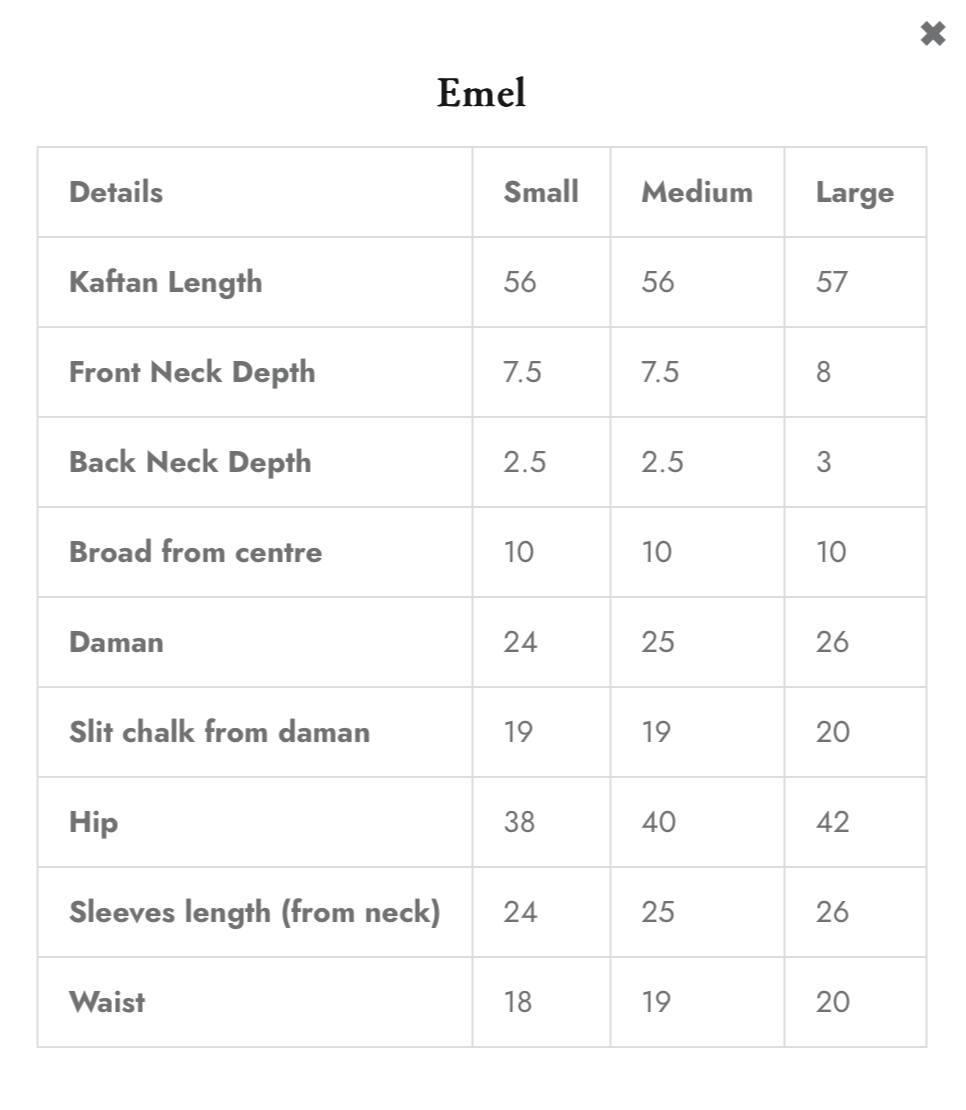 ✖

Emel

| Details | Small | Medium | Large |
|---|---|---|---|
| Kaftan Length | 56 | 56 | 57 |
| Front Neck Depth | 7.5 | 7.5 | 8 |
| Back Neck Depth | 2.5 | 2.5 | 3 |
| Broad from centre | 10 | 10 | 10 |
| Daman | 24 | 25 | 26 |
| Slit chalk from daman | 19 | 19 | 20 |
| Hip | 38 | 40 | 42 |
| Sleeves length (from neck) | 24 | 25 | 26 |
| Waist | 18 | 19 | 20 |